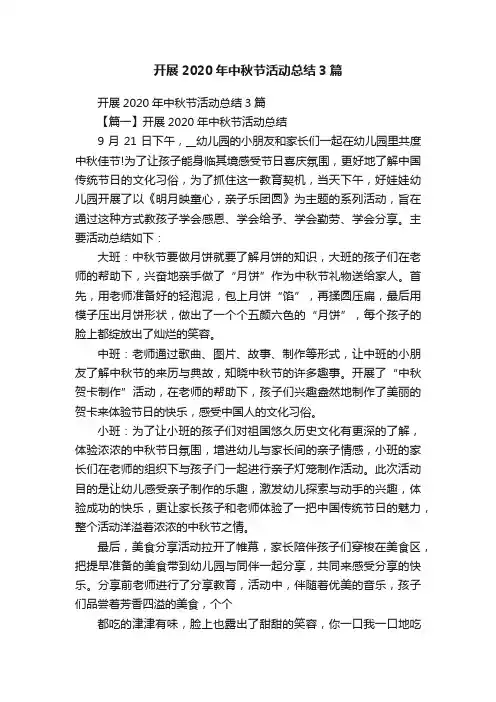 开展 2020 年中秋节活动总结 3 篇

开展 2020 年中秋节活动总结 3 篇

【篇一】开展 2020 年中秋节活动总结

9 月 21 日下午，__幼儿园的小朋友和家长们一起在幼儿园里共度中秋佳节!为了让孩子能身临其境感受节日喜庆氛围，更好地了解中国传统节日的文化习俗，为了抓住这一教育契机，当天下午，好娃娃幼儿园开展了以《明月映童心，亲子乐团圆》为主题的系列活动，旨在通过这种方式教孩子学会感恩、学会给予、学会勤劳、学会分享。主要活动总结如下：

大班：中秋节要做月饼就要了解月饼的知识，大班的孩子们在老师的帮助下，兴奋地亲手做了“月饼”作为中秋节礼物送给家人。首先，用老师准备好的轻泡泥，包上月饼“馅”，再揉圆压扁，最后用模子压出月饼形状，做出了一个个五颜六色的“月饼”，每个孩子的脸上都绽放出了灿烂的笑容。

中班：老师通过歌曲、图片、故事、制作等形式，让中班的小朋友了解中秋节的来历与典故，知晓中秋节的许多趣事。开展了“中秋贺卡制作”活动，在老师的帮助下，孩子们兴趣盎然地制作了美丽的贺卡来体验节日的快乐，感受中国人的文化习俗。

小班：为了让小班的孩子们对祖国悠久历史文化有更深的了解，体验浓浓的中秋节日氛围，增进幼儿与家长间的亲子情感，小班的家长们在老师的组织下与孩子门一起进行亲子灯笼制作活动。此次活动目的是让幼儿感受亲子制作的乐趣，激发幼儿探索与动手的兴趣，体验成功的快乐，更让家长孩子和老师体验了一把中国传统节日的魅力，整个活动洋溢着浓浓的中秋节之情。

最后，美食分享活动拉开了帷幕，家长陪伴孩子们穿梭在美食区，把提早准备的美食带到幼儿园与同伴一起分享，共同来感受分享的快乐。分享前老师进行了分享教育，活动中，伴随着优美的音乐，孩子们品尝着芳香四溢的美食，个个

都吃的津津有味，脸上也露出了甜甜的笑容，你一口我一口地吃